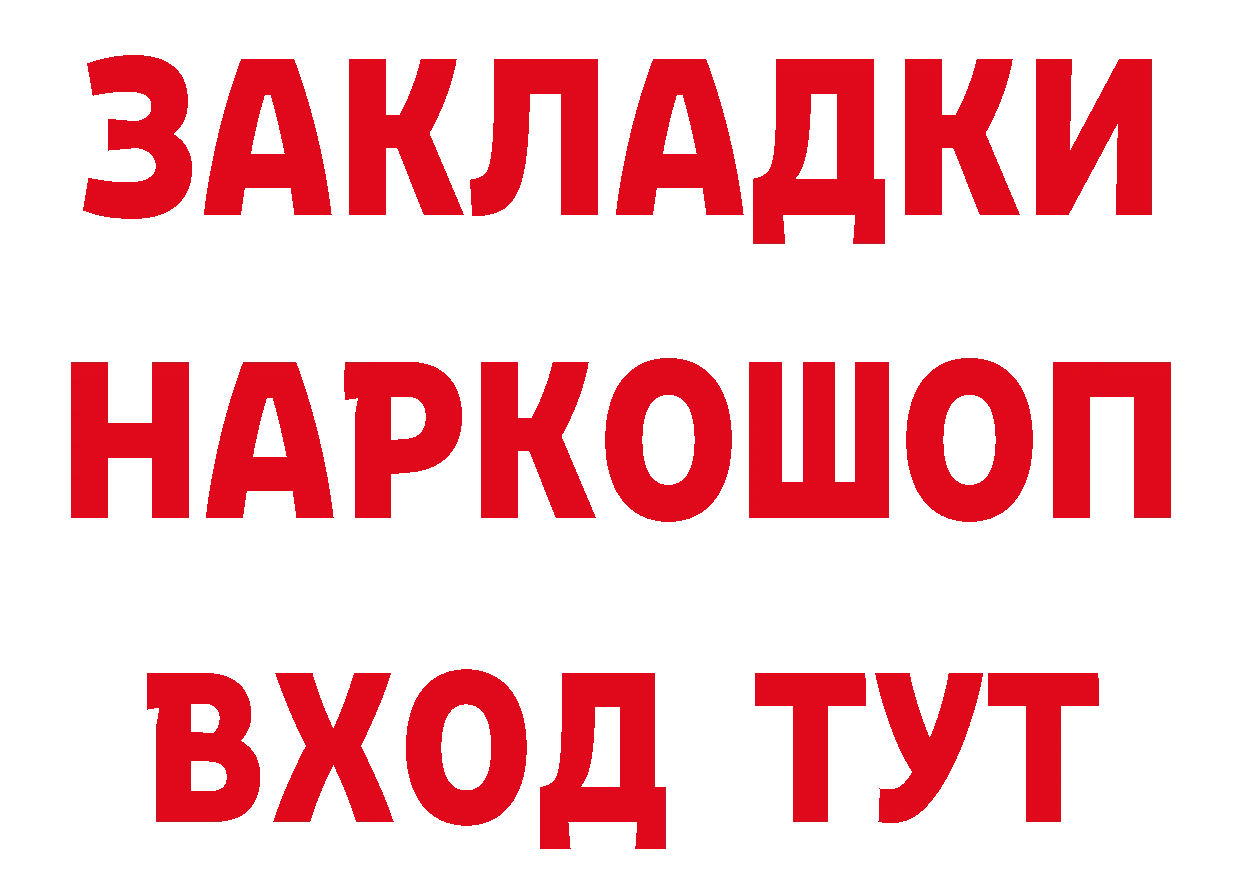 ЗАКЛАДКИ НАРКОШОП ВХОД ТУТ